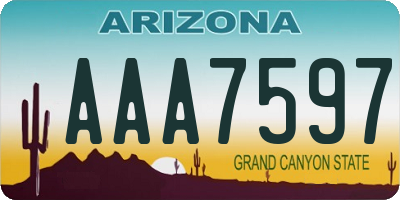 ARIZONA

AAA7597

GRAND CANYON STATE